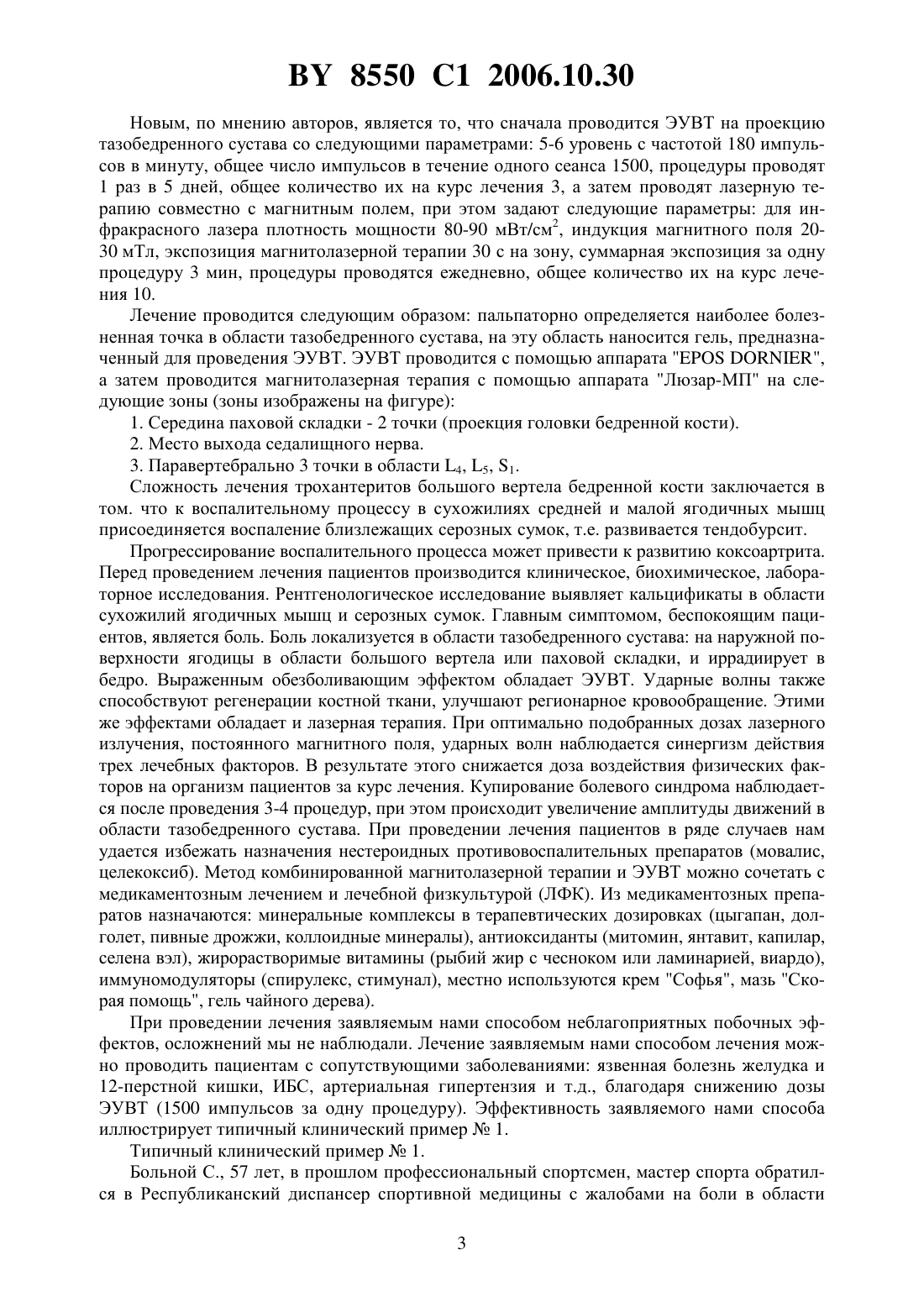 BY 8550 C1 2006.10.30

Новым, по мнению авторов, является то, что сначала проводится ЭУВТ на проекцию тазобедренного сустава со следующими параметрами: 5-6 уровень с частотой 180 импульсов в минуту, общее число импульсов в течение одного сеанса 1500, процедуры проводят 1 раз в 5 дней, общее количество их на курс лечения 3, а затем проводят лазерную терапию совместно с магнитным полем, при этом задают следующие параметры: для инфракрасного лазера плотность мощности 80-90 мВт/см$^2$, индукция магнитного поля 20-30 мТл, экспозиция магнитолазерной терапии 30 с на зону, суммарная экспозиция за одну процедуру 3 мин, процедуры проводятся ежедневно, общее количество их на курс лечения 10.

Лечение проводится следующим образом: пальпаторно определяется наиболее болезненная точка в области тазобедренного сустава, на эту область наносится гель, предназначенный для проведения ЭУВТ. ЭУВТ проводится с помощью аппарата "EPOS DORNIER", а затем проводится магнитолазерная терапия с помощью аппарата "Люзар-МП" на следующие зоны (зоны изображены на фигуре):

1. Середина паховой складки - 2 точки (проекция головки бедренной кости).

2. Место выхода седалищного нерва.

3. Паравертебрально 3 точки в области $L_4$, $L_5$, $S_1$.

Сложность лечения трохантеритов большого вертела бедренной кости заключается в том. что к воспалительному процессу в сухожилиях средней и малой ягодичных мышц присоединяется воспаление близлежащих серозных сумок, т.е. развивается тендобурсит.

Прогрессирование воспалительного процесса может привести к развитию коксоартрита. Перед проведением лечения пациентов производится клиническое, биохимическое, лабораторное исследования. Рентгенологическое исследование выявляет кальцификаты в области сухожилий ягодичных мышц и серозных сумок. Главным симптомом, беспокоящим пациентов, является боль. Боль локализуется в области тазобедренного сустава: на наружной поверхности ягодицы в области большого вертела или паховой складки, и иррадиирует в бедро. Выраженным обезболивающим эффектом обладает ЭУВТ. Ударные волны также способствуют регенерации костной ткани, улучшают регионарное кровообращение. Этими же эффектами обладает и лазерная терапия. При оптимально подобранных дозах лазерного излучения, постоянного магнитного поля, ударных волн наблюдается синергизм действия трех лечебных факторов. В результате этого снижается доза воздействия физических факторов на организм пациентов за курс лечения. Купирование болевого синдрома наблюдается после проведения 3-4 процедур, при этом происходит увеличение амплитуды движений в области тазобедренного сустава. При проведении лечения пациентов в ряде случаев нам удается избежать назначения нестероидных противовоспалительных препаратов (мовалис, целекоксиб). Метод комбинированной магнитолазерной терапии и ЭУВТ можно сочетать с медикаментозным лечением и лечебной физкультурой (ЛФК). Из медикаментозных препаратов назначаются: минеральные комплексы в терапевтических дозировках (цыгапан, долголет, пивные дрожжи, коллоидные минералы), антиоксиданты (митомин, янтавит, капилар, селена вэл), жирорастворимые витамины (рыбий жир с чесноком или ламинарией, виардо), иммуномодуляторы (спирулекс, стимунал), местно используются крем "Софья", мазь "Скорая помощь", гель чайного дерева).

При проведении лечения заявляемым нами способом неблагоприятных побочных эффектов, осложнений мы не наблюдали. Лечение заявляемым нами способом лечения можно проводить пациентам с сопутствующими заболеваниями: язвенная болезнь желудка и 12-перстной кишки, ИБС, артериальная гипертензия и т.д., благодаря снижению дозы ЭУВТ (1500 импульсов за одну процедуру). Эффективность заявляемого нами способа иллюстрирует типичный клинический пример № 1.

Типичный клинический пример № 1.

Больной С., 57 лет, в прошлом профессиональный спортсмен, мастер спорта обратился в Республиканский диспансер спортивной медицины с жалобами на боли в области

3